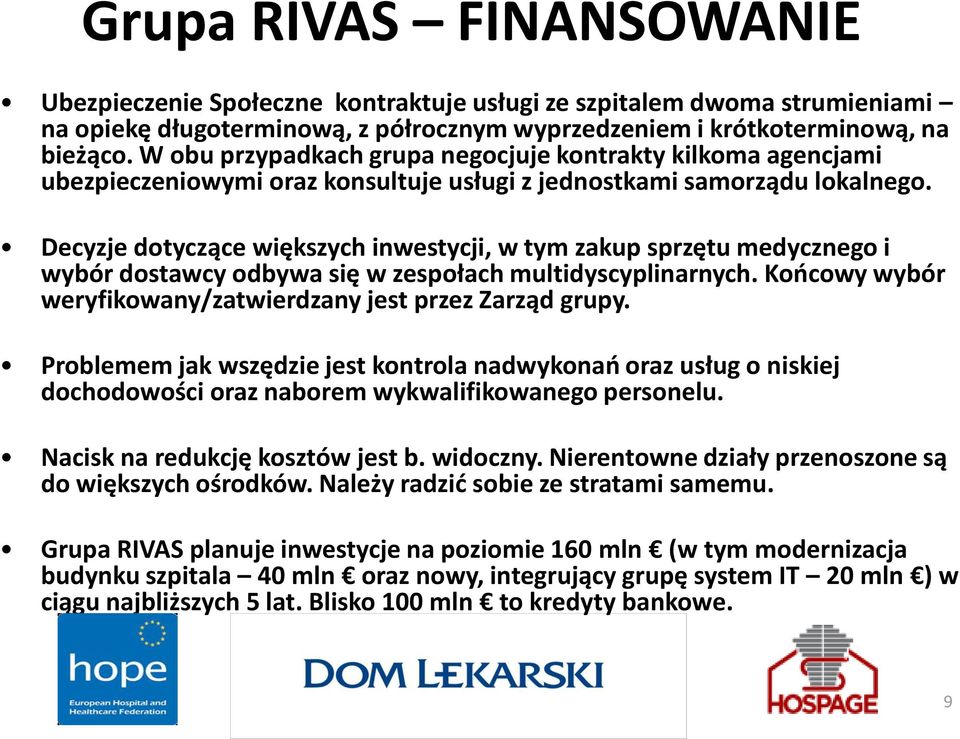 Grupa RIVAS – FINANSOWANIE

• Ubezpieczenie Społeczne kontraktuje usługi ze szpitalem dwoma strumieniami – na opiekę długoterminową, z półrocznym wyprzedzeniem i krótkoterminową, na bieżąco. W obu przypadkach grupa negocjuje kontrakty kilkoma agencjami ubezpieczeniowymi oraz konsultuje usługi z jednostkami samorządu lokalnego.

• Decyzje dotyczące większych inwestycji, w tym zakup sprzętu medycznego i wybór dostawcy odbywa się w zespołach multidyscyplinarnych. Końcowy wybór weryfikowany/zatwierdzany jest przez Zarząd grupy.

• Problemem jak wszędzie jest kontrola nadwykonań oraz usług o niskiej dochodowości oraz naborem wykwalifikowanego personelu.

• Nacisk na redukcję kosztów jest b. widoczny. Nierentowne działy przenoszone są do większych ośrodków. Należy radzić sobie ze stratami samemu.

• Grupa RIVAS planuje inwestycje na poziomie 160 mln € (w tym modernizacja budynku szpitala – 40 mln € oraz nowy, integrujący grupę system IT – 20 mln €) w ciągu najbliższych 5 lat. Blisko 100 mln € to kredyty bankowe.

hope
European Hospital and Healthcare Federation

DOM LEKARSKI

HOSPAGE

9